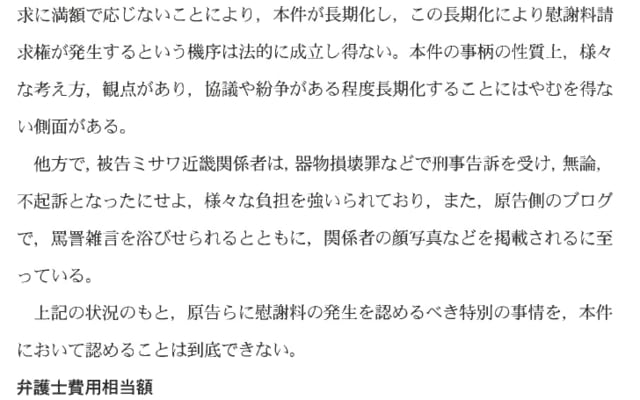 求に満額で応じないことにより，本件が長期化し，この長期化により慰謝料請求権が発生するという機序は法的に成立し得ない。本件の事柄の性質上，様々な考え方，観点があり，協議や紛争がある程度長期化することにはやむを得ない側面がある。

他方で，被告ミサワ近畿関係者は，器物損壊罪などで刑事告訴を受け，無論，不起訴となったにせよ，様々な負担を強いられており，また，原告側のブログで，罵詈雑言を浴びせられるとともに，関係者の顔写真などを掲載されるに至っている。

上記の状況のもと，原告らに慰謝料の発生を認めるべき特別の事情を，本件において認めることは到底できない。

弁護士費用相当額